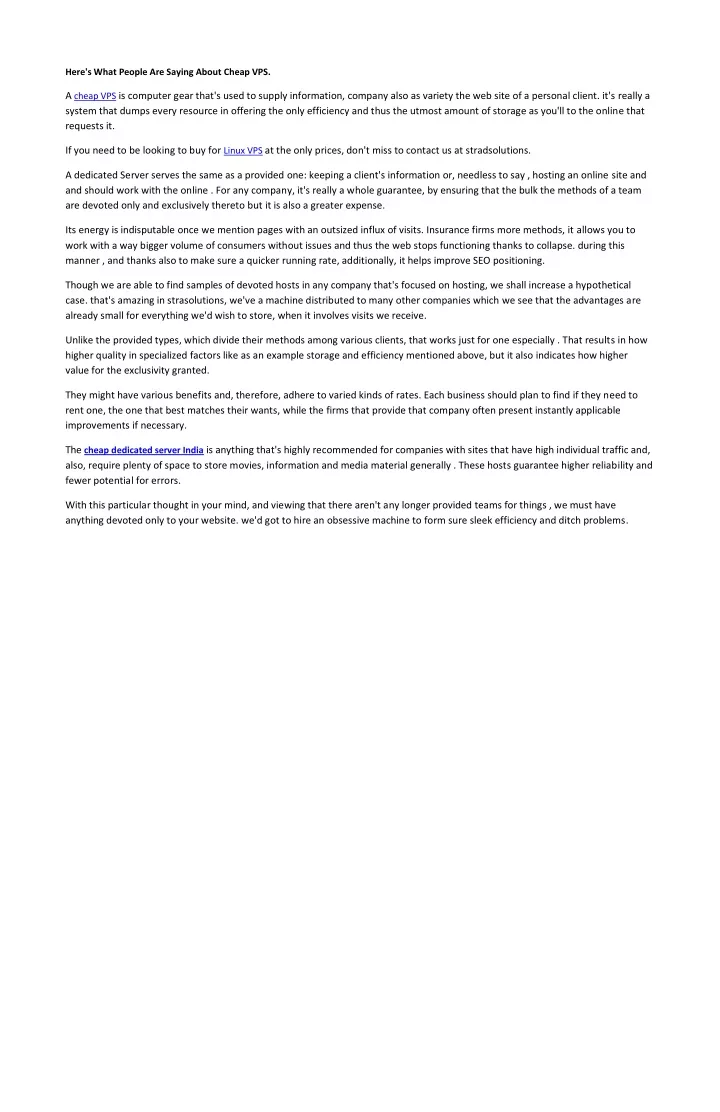 Here's What People Are Saying About Cheap VPS.

A cheap VPS is computer gear that's used to supply information, company also as variety the web site of a personal client. it's really a system that dumps every resource in offering the only efficiency and thus the utmost amount of storage as you'll to the online that requests it.

If you need to be looking to buy for Linux VPS at the only prices, don't miss to contact us at stradsolutions.

A dedicated Server serves the same as a provided one: keeping a client's information or, needless to say , hosting an online site and and should work with the online . For any company, it's really a whole guarantee, by ensuring that the bulk the methods of a team are devoted only and exclusively thereto but it is also a greater expense.

Its energy is indisputable once we mention pages with an outsized influx of visits. Insurance firms more methods, it allows you to work with a way bigger volume of consumers without issues and thus the web stops functioning thanks to collapse. during this manner , and thanks also to make sure a quicker running rate, additionally, it helps improve SEO positioning.

Though we are able to find samples of devoted hosts in any company that's focused on hosting, we shall increase a hypothetical case. that's amazing in strasolutions, we've a machine distributed to many other companies which we see that the advantages are already small for everything we'd wish to store, when it involves visits we receive.

Unlike the provided types, which divide their methods among various clients, that works just for one especially . That results in how higher quality in specialized factors like as an example storage and efficiency mentioned above, but it also indicates how higher value for the exclusivity granted.

They might have various benefits and, therefore, adhere to varied kinds of rates. Each business should plan to find if they need to rent one, the one that best matches their wants, while the firms that provide that company often present instantly applicable improvements if necessary.

The cheap dedicated server India is anything that's highly recommended for companies with sites that have high individual traffic and, also, require plenty of space to store movies, information and media material generally . These hosts guarantee higher reliability and fewer potential for errors.

With this particular thought in your mind, and viewing that there aren't any longer provided teams for things , we must have anything devoted only to your website. we'd got to hire an obsessive machine to form sure sleek efficiency and ditch problems.